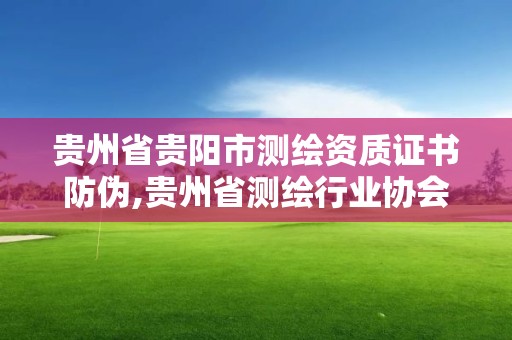 贵州省贵阳市测绘资质证书防伪,贵州省测绘行业协会